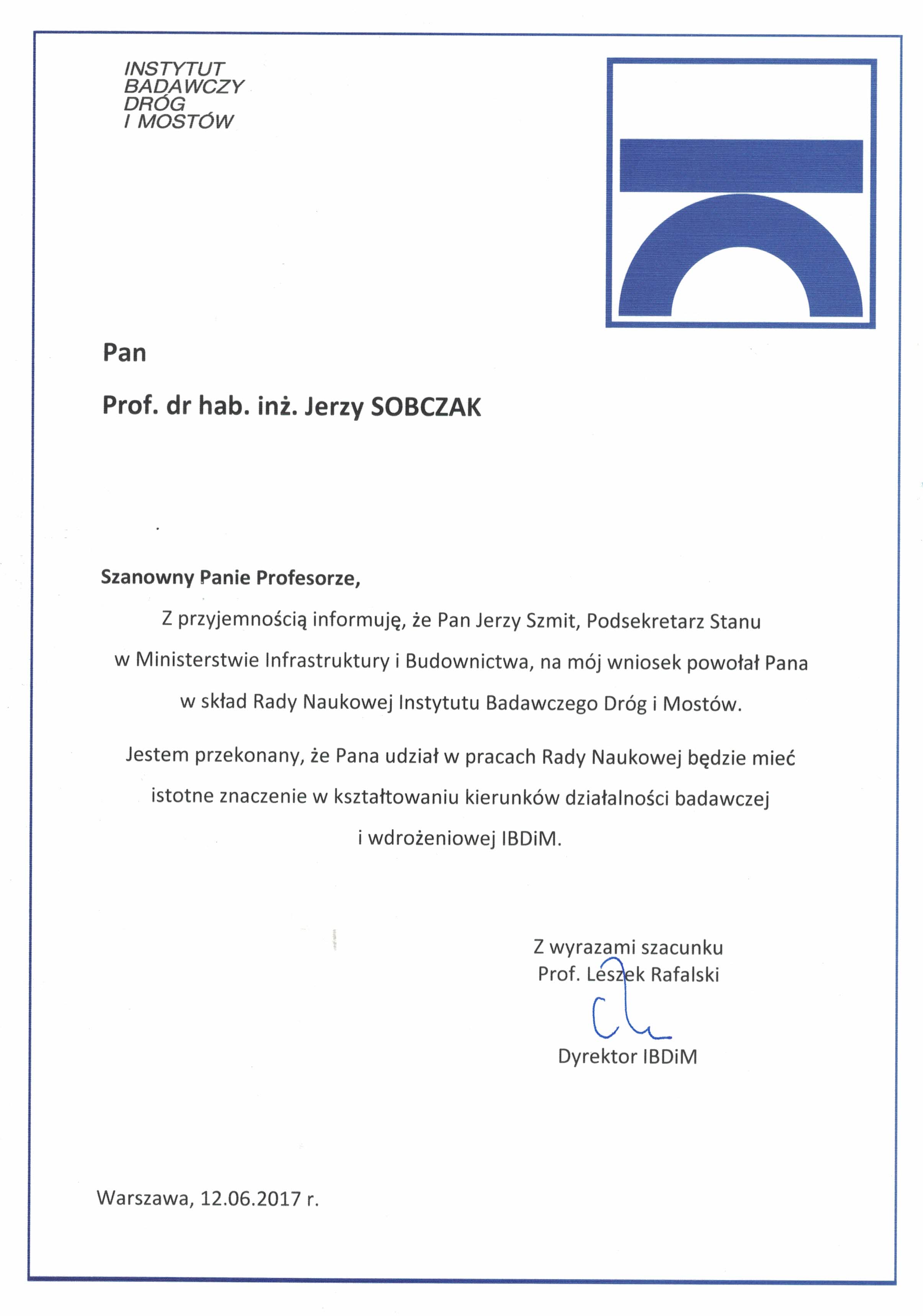 INSTYTUT
BADAWCZY
DRÓG
I MOSTÓW

Pan

Prof. dr hab. inż. Jerzy SOBCZAK

Szanowny Panie Profesorze,

Z przyjemnością informuję, że Pan Jerzy Szmit, Podsekretarz Stanu w Ministerstwie Infrastruktury i Budownictwa, na mój wniosek powołał Pana w skład Rady Naukowej Instytutu Badawczego Dróg i Mostów.

Jestem przekonany, że Pana udział w pracach Rady Naukowej będzie mieć istotne znaczenie w kształtowaniu kierunków działalności badawczej i wdrożeniowej IBDiM.

Z wyrazami szacunku
Prof. Leszek Rafalski

Dyrektor IBDiM

Warszawa, 12.06.2017 r.